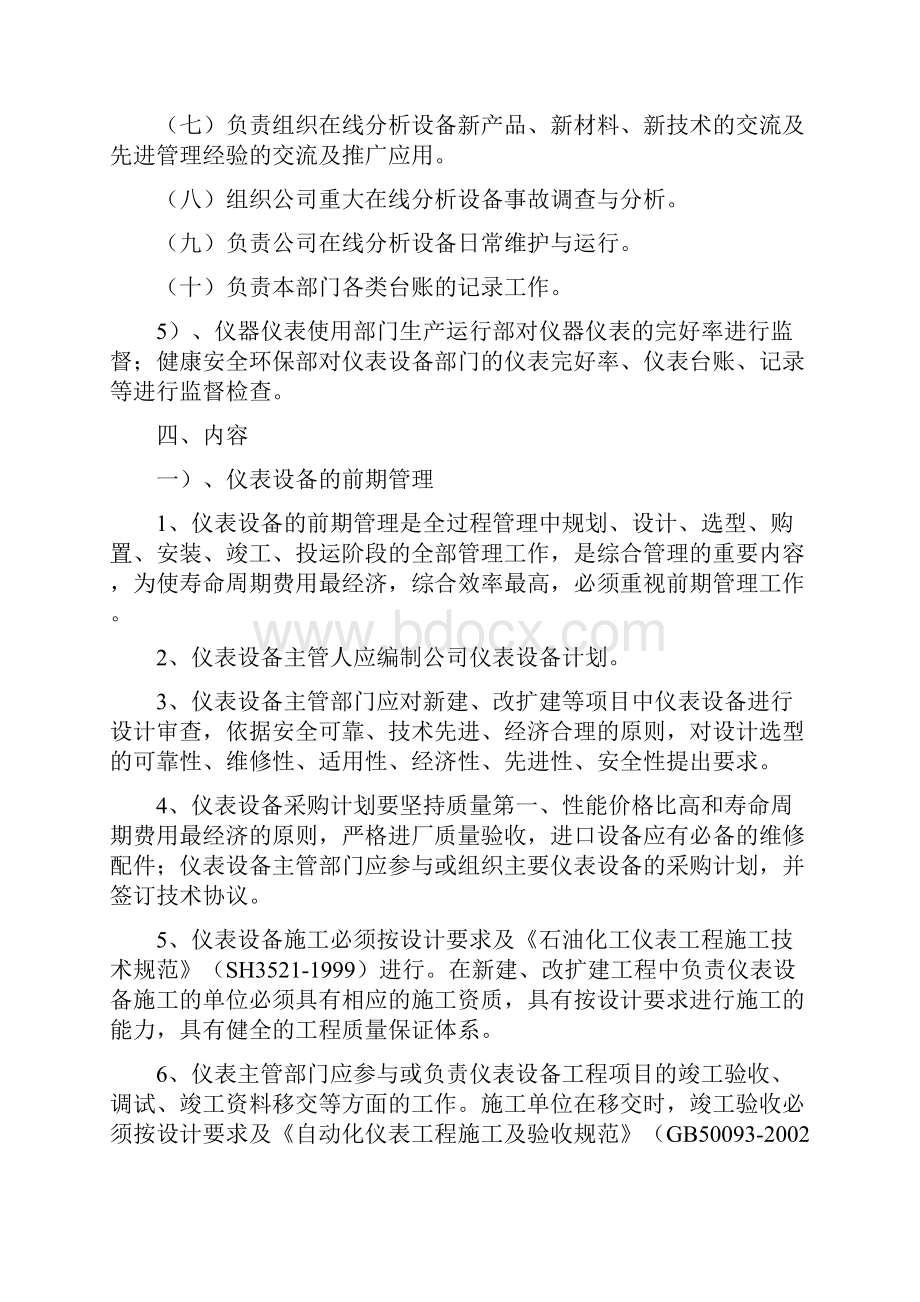 （七）负责组织在线分析设备新产品、新材料、新技术的交流及先进管理经验的交流及推广应用。

（八）组织公司重大在线分析设备事故调查与分析。

（九）负责公司在线分析设备日常维护与运行。

（十）负责本部门各类台账的记录工作。

5）、仪器仪表使用部门生产运行部对仪器仪表的完好率进行监督；健康安全环保部对仪表设备部门的仪表完好率、仪表台账、记录等进行监督检查。

四、内容

一）、仪表设备的前期管理

1、仪表设备的前期管理是全过程管理中规划、设计、选型、购置、安装、竣工、投运阶段的全部管理工作，是综合管理的重要内容，为使寿命周期费用最经济，综合效率最高，必须重视前期管理工作。

www.bdocx.com

2、仪表设备主管人应编制公司仪表设备计划。

3、仪表设备主管部门应对新建、改扩建等项目中仪表设备进行设计审查，依据安全可靠、技术先进、经济合理的原则，对设计选型的可靠性、维修性、适用性、经济性、先进性、安全性提出要求。

4、仪表设备采购计划要坚持质量第一、性能价格比高和寿命周期费用最经济的原则，严格进厂质量验收，进口设备应有必备的维修配件；仪表设备主管部门应参与或组织主要仪表设备的采购计划，并签订技术协议。

5、仪表设备施工必须按设计要求及《石油化工仪表工程施工技术规范》（SH3521-1999）进行。在新建、改扩建工程中负责仪表设备施工的单位必须具有相应的施工资质，具有按设计要求进行施工的能力，具有健全的工程质量保证体系。

6、仪表主管部门应参与或负责仪表设备工程项目的竣工验收、调试、竣工资料移交等方面的工作。施工单位在移交时，竣工验收必须按设计要求及《自动化仪表工程施工及验收规范》（GB50093-2002